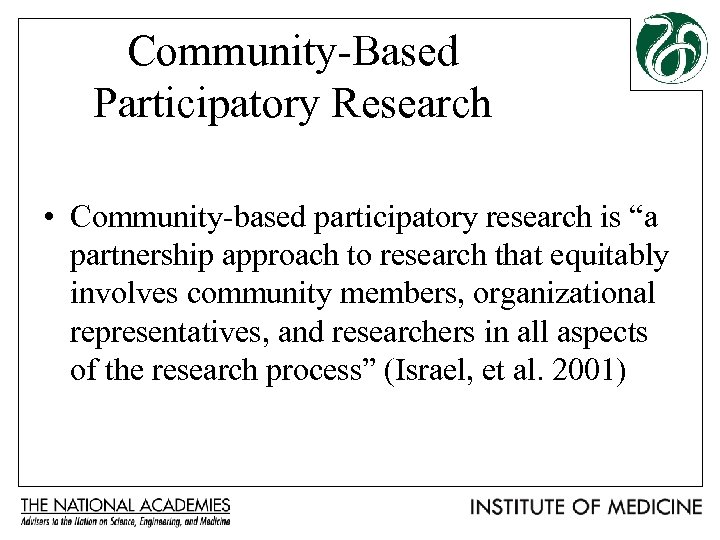 Community-Based Participatory Research

• Community-based participatory research is “a partnership approach to research that equitably involves community members, organizational representatives, and researchers in all aspects of the research process” (Israel, et al. 2001)

THE NATIONAL ACADEMIES
Advisers to the Nation on Science, Engineering, and Medicine

INSTITUTE OF MEDICINE